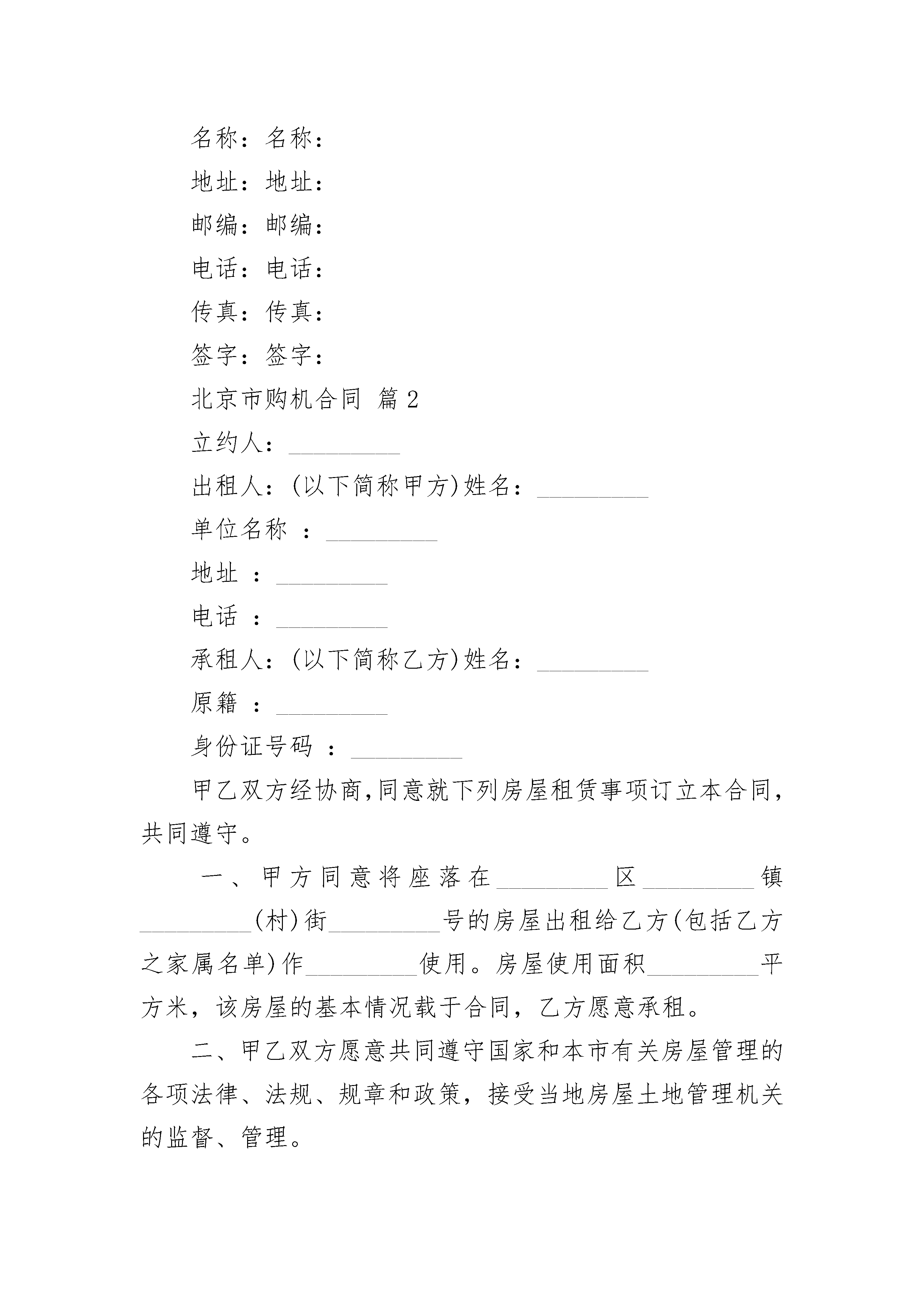 名称：名称：

地址：地址：

邮编：邮编：

电话：电话：

传真：传真：

签字：签字：

北京市购机合同 篇2

立约人：_________

出租人：(以下简称甲方)姓名：_________

单位名称 ：_________

地址 ：_________

电话 ：_________

承租人：(以下简称乙方)姓名：_________

原籍 ：_________

身份证号码 ：_________

甲乙双方经协商,同意就下列房屋租赁事项订立本合同,共同遵守。

一、甲方同意将座落在_________区_________镇_________(村)街_________号的房屋出租给乙方(包括乙方之家属名单)作_________使用。房屋使用面积_________平方米，该房屋的基本情况载于合同，乙方愿意承租。

二、甲乙双方愿意共同遵守国家和本市有关房屋管理的各项法律、法规、规章和政策，接受当地房屋土地管理机关的监督、管理。